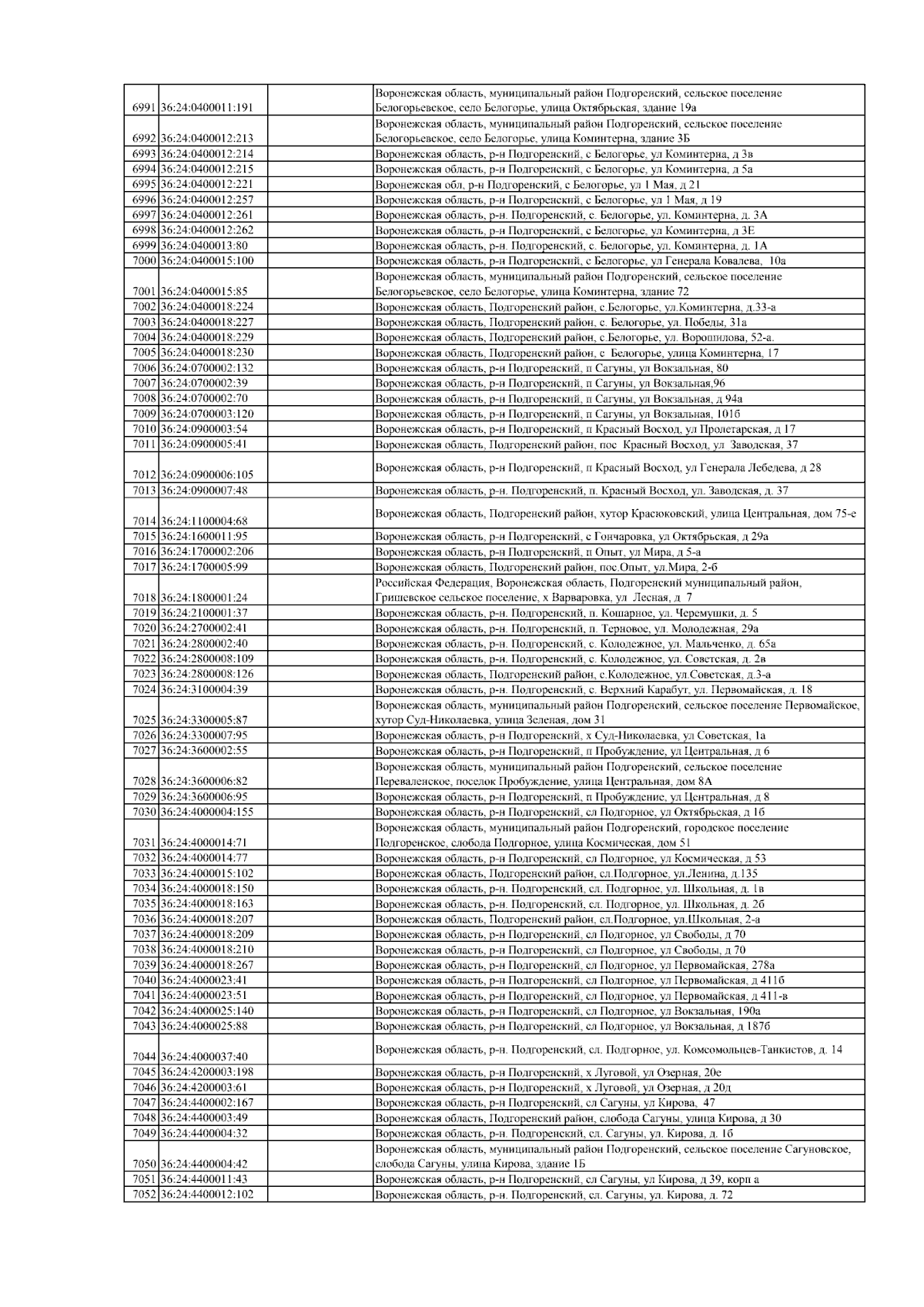 | | | | |
|---|---|---|---|
| 6991 | 36:24:0400011:191 | | Воронежская область, муниципальный район Подгоренский, сельское поселение Белогорьевское, село Белогорье, улица Октябрьская, здание 19а |
| 6992 | 36:24:0400012:213 | | Воронежская область, муниципальный район Подгоренский, сельское поселение Белогорьевское, село Белогорье, улица Коминтерна, здание 3Б |
| 6993 | 36:24:0400012:214 | | Воронежская область, р-н Подгоренский, с Белогорье, ул Коминтерна, д 3в |
| 6994 | 36:24:0400012:215 | | Воронежская область, р-н Подгоренский, с Белогорье, ул Коминтерна, д 5а |
| 6995 | 36:24:0400012:221 | | Воронежская обл, р-н Подгоренский, с Белогорье, ул 1 Мая, д 21 |
| 6996 | 36:24:0400012:257 | | Воронежская область, р-н Подгоренский, с Белогорье, ул 1 Мая, д 19 |
| 6997 | 36:24:0400012:261 | | Воронежская область, р-н. Подгоренский, с. Белогорье, ул. Коминтерна, д. 3А |
| 6998 | 36:24:0400012:262 | | Воронежская область, р-н Подгоренский, с Белогорье, ул Коминтерна, д 3Е |
| 6999 | 36:24:0400013:80 | | Воронежская область, р-н. Подгоренский, с. Белогорье, ул. Коминтерна, д. 1А |
| 7000 | 36:24:0400015:100 | | Воронежская область, р-н Подгоренский, с Белогорье, ул Генерала Ковалева, 10а |
| 7001 | 36:24:0400015:85 | | Воронежская область, муниципальный район Подгоренский, сельское поселение Белогорьевское, село Белогорье, улица Коминтерна, здание 72 |
| 7002 | 36:24:0400018:224 | | Воронежская область, Подгоренский район, с.Белогорье, ул.Коминтерна, д.33-а |
| 7003 | 36:24:0400018:227 | | Воронежская область, Подгоренский район, с. Белогорье, ул. Победы, 31а |
| 7004 | 36:24:0400018:229 | | Воронежская область, Подгоренский район, с.Белогорье, ул. Ворошилова, 52-а. |
| 7005 | 36:24:0400018:230 | | Воронежская область, Подгоренский район, с Белогорье, улица Коминтерна, 17 |
| 7006 | 36:24:0700002:132 | | Воронежская область, р-н Подгоренский, п Сагуны, ул Вокзальная, 80 |
| 7007 | 36:24:0700002:39 | | Воронежская область, р-н Подгоренский, п Сагуны, ул Вокзальная,96 |
| 7008 | 36:24:0700002:70 | | Воронежская область, р-н Подгоренский, п Сагуны, ул Вокзальная, д 94а |
| 7009 | 36:24:0700003:120 | | Воронежская область, р-н Подгоренский, п Сагуны, ул Вокзальная, 101б |
| 7010 | 36:24:0900003:54 | | Воронежская область, р-н Подгоренский, п Красный Восход, ул Пролетарская, д 17 |
| 7011 | 36:24:0900005:41 | | Воронежская область, Подгоренский район, пос Красный Восход, ул Заводская, 37 |
| 7012 | 36:24:0900006:105 | | Воронежская область, р-н Подгоренский, п Красный Восход, ул Генерала Лебедева, д 28 |
| 7013 | 36:24:0900007:48 | | Воронежская область, р-н. Подгоренский, п. Красный Восход, ул. Заводская, д. 37 |
| 7014 | 36:24:1100004:68 | | Воронежская область, Подгоренский район, хутор Красюковский, улица Центральная, дом 75-е |
| 7015 | 36:24:1600011:95 | | Воронежская область, р-н Подгоренский, с Гончаровка, ул Октябрьская, д 29а |
| 7016 | 36:24:1700002:206 | | Воронежская область, р-н Подгоренский, п Опыт, ул Мира, д 5-а |
| 7017 | 36:24:1700005:99 | | Воронежская область, Подгоренский район, пос.Опыт, ул.Мира, 2-б |
| 7018 | 36:24:1800001:24 | | Российская Федерация, Воронежская область, Подгоренский муниципальный район, Гришевское сельское поселение, х Варваровка, ул Лесная, д 7 |
| 7019 | 36:24:2100001:37 | | Воронежская область, р-н. Подгоренский, п. Кошарное, ул. Черемушки, д. 5 |
| 7020 | 36:24:2700002:41 | | Воронежская область, р-н. Подгоренский, п. Терновое, ул. Молодежная, 29а |
| 7021 | 36:24:2800002:40 | | Воронежская область, р-н. Подгоренский, с. Колодежное, ул. Мальченко, д. 65а |
| 7022 | 36:24:2800008:109 | | Воронежская область, р-н. Подгоренский, с. Колодежное, ул. Советская, д. 2в |
| 7023 | 36:24:2800008:126 | | Воронежская область, Подгоренский район, с.Колодежное, ул.Советская, д.3-а |
| 7024 | 36:24:3100004:39 | | Воронежская область, р-н. Подгоренский, с. Верхний Карабут, ул. Первомайская, д. 18 |
| 7025 | 36:24:3300005:87 | | Воронежская область, муниципальный район Подгоренский, сельское поселение Первомайское, хутор Суд-Николаевка, улица Зеленая, дом 31 |
| 7026 | 36:24:3300007:95 | | Воронежская область, р-н Подгоренский, х Суд-Николаевка, ул Советская, 1а |
| 7027 | 36:24:3600002:55 | | Воронежская область, р-н Подгоренский, п Пробуждение, ул Центральная, д 6 |
| 7028 | 36:24:3600006:82 | | Воронежская область, муниципальный район Подгоренский, сельское поселение Переваленское, поселок Пробуждение, улица Центральная, дом 8А |
| 7029 | 36:24:3600006:95 | | Воронежская область, р-н Подгоренский, п Пробуждение, ул Центральная, д 8 |
| 7030 | 36:24:4000004:155 | | Воронежская область, р-н Подгоренский, сл Подгорное, ул Октябрьская, д 1б |
| 7031 | 36:24:4000014:71 | | Воронежская область, муниципальный район Подгоренский, городское поселение Подгоренское, слобода Подгорное, улица Космическая, дом 51 |
| 7032 | 36:24:4000014:77 | | Воронежская область, р-н Подгоренский, сл Подгорное, ул Космическая, д 53 |
| 7033 | 36:24:4000015:102 | | Воронежская область, Подгоренский район, сл.Подгорное, ул.Ленина, д.135 |
| 7034 | 36:24:4000018:150 | | Воронежская область, р-н. Подгоренский, сл. Подгорное, ул. Школьная, д. 1в |
| 7035 | 36:24:4000018:163 | | Воронежская область, р-н. Подгоренский, сл. Подгорное, ул. Школьная, д. 2б |
| 7036 | 36:24:4000018:207 | | Воронежская область, Подгоренский район, сл.Подгорное, ул.Школьная, 2-а |
| 7037 | 36:24:4000018:209 | | Воронежская область, р-н Подгоренский, сл Подгорное, ул Свободы, д 70 |
| 7038 | 36:24:4000018:210 | | Воронежская область, р-н Подгоренский, сл Подгорное, ул Свободы, д 70 |
| 7039 | 36:24:4000018:267 | | Воронежская область, р-н Подгоренский, сл Подгорное, ул Первомайская, 278а |
| 7040 | 36:24:4000023:41 | | Воронежская область, р-н Подгоренский, сл Подгорное, ул Первомайская, д 411б |
| 7041 | 36:24:4000023:51 | | Воронежская область, р-н Подгоренский, сл Подгорное, ул Первомайская, д 411-в |
| 7042 | 36:24:4000025:140 | | Воронежская область, р-н Подгоренский, сл Подгорное, ул Вокзальная, 190а |
| 7043 | 36:24:4000025:88 | | Воронежская область, р-н Подгоренский, сл Подгорное, ул Вокзальная, д 187б |
| 7044 | 36:24:4000037:40 | | Воронежская область, р-н. Подгоренский, сл. Подгорное, ул. Комсомольцев-Танкистов, д. 14 |
| 7045 | 36:24:4200003:198 | | Воронежская область, р-н Подгоренский, х Луговой, ул Озерная, 20е |
| 7046 | 36:24:4200003:61 | | Воронежская область, р-н Подгоренский, х Луговой, ул Озерная, д 20д |
| 7047 | 36:24:4400002:167 | | Воронежская область, р-н Подгоренский, сл Сагуны, ул Кирова, 47 |
| 7048 | 36:24:4400003:49 | | Воронежская область, Подгоренский район, слобода Сагуны, улица Кирова, д 30 |
| 7049 | 36:24:4400004:32 | | Воронежская область, р-н. Подгоренский, сл. Сагуны, ул. Кирова, д. 1б |
| 7050 | 36:24:4400004:42 | | Воронежская область, муниципальный район Подгоренский, сельское поселение Сагуновское, слобода Сагуны, улица Кирова, здание 1Б |
| 7051 | 36:24:4400011:43 | | Воронежская область, р-н Подгоренский, сл Сагуны, ул Кирова, д 39, корп а |
| 7052 | 36:24:4400012:102 | | Воронежская область, р-н. Подгоренский, сл. Сагуны, ул. Кирова, д. 72 |